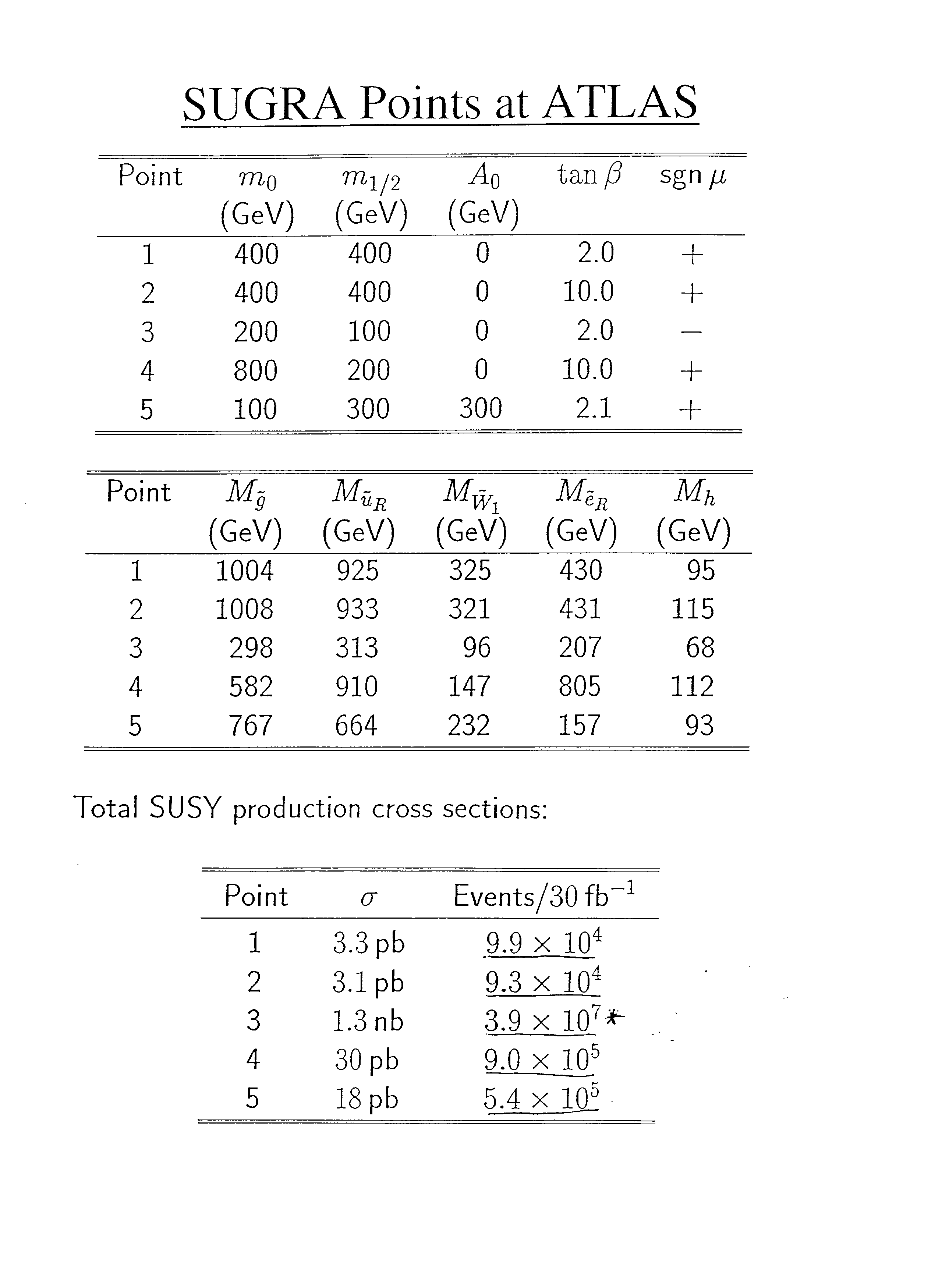 SUGRA Points at ATLAS

| Point | $m_0$ (GeV) | $m_{1/2}$ (GeV) | $A_0$ (GeV) | $\tan\beta$ | sgn $\mu$ |
|---|---|---|---|---|---|
| 1 | 400 | 400 | 0 | 2.0 | $+$ |
| 2 | 400 | 400 | 0 | 10.0 | $+$ |
| 3 | 200 | 100 | 0 | 2.0 | $-$ |
| 4 | 800 | 200 | 0 | 10.0 | $+$ |
| 5 | 100 | 300 | 300 | 2.1 | $+$ |

| Point | $M_{\tilde{g}}$ (GeV) | $M_{\tilde{u}_R}$ (GeV) | $M_{\tilde{W}_1}$ (GeV) | $M_{\tilde{e}_R}$ (GeV) | $M_h$ (GeV) |
|---|---|---|---|---|---|
| 1 | 1004 | 925 | 325 | 430 | 95 |
| 2 | 1008 | 933 | 321 | 431 | 115 |
| 3 | 298 | 313 | 96 | 207 | 68 |
| 4 | 582 | 910 | 147 | 805 | 112 |
| 5 | 767 | 664 | 232 | 157 | 93 |

Total SUSY production cross sections:

| Point | $\sigma$ | Events/30 fb$^{-1}$ |
|---|---|---|
| 1 | 3.3 pb | $9.9 \times 10^4$ |
| 2 | 3.1 pb | $9.3 \times 10^4$ |
| 3 | 1.3 nb | $3.9 \times 10^7$ * |
| 4 | 30 pb | $9.0 \times 10^5$ |
| 5 | 18 pb | $5.4 \times 10^5$ |